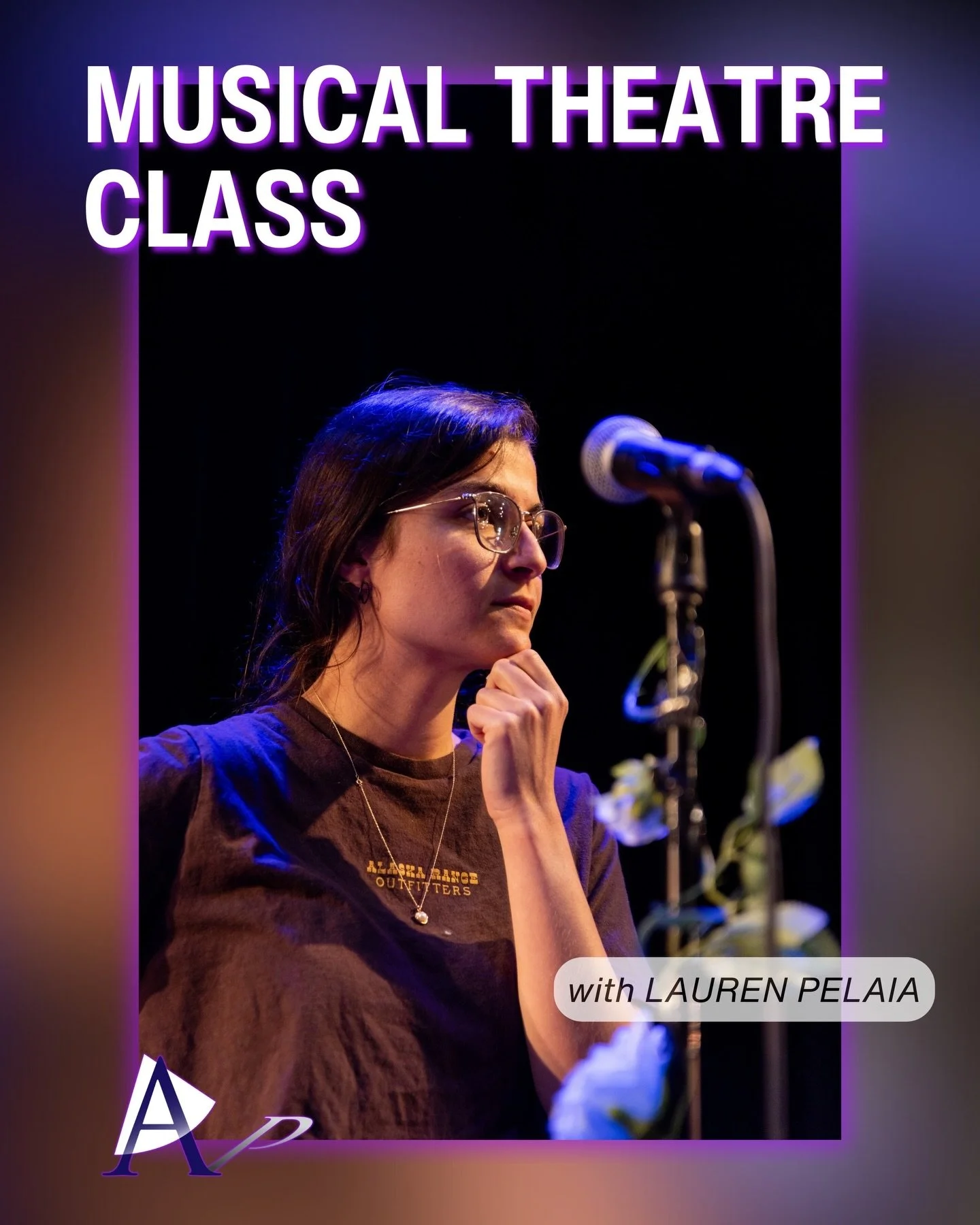 MUSICAL THEATRE CLASS

ALASKA RANGE OUTFITTERS

with LAUREN PELAIA

AP